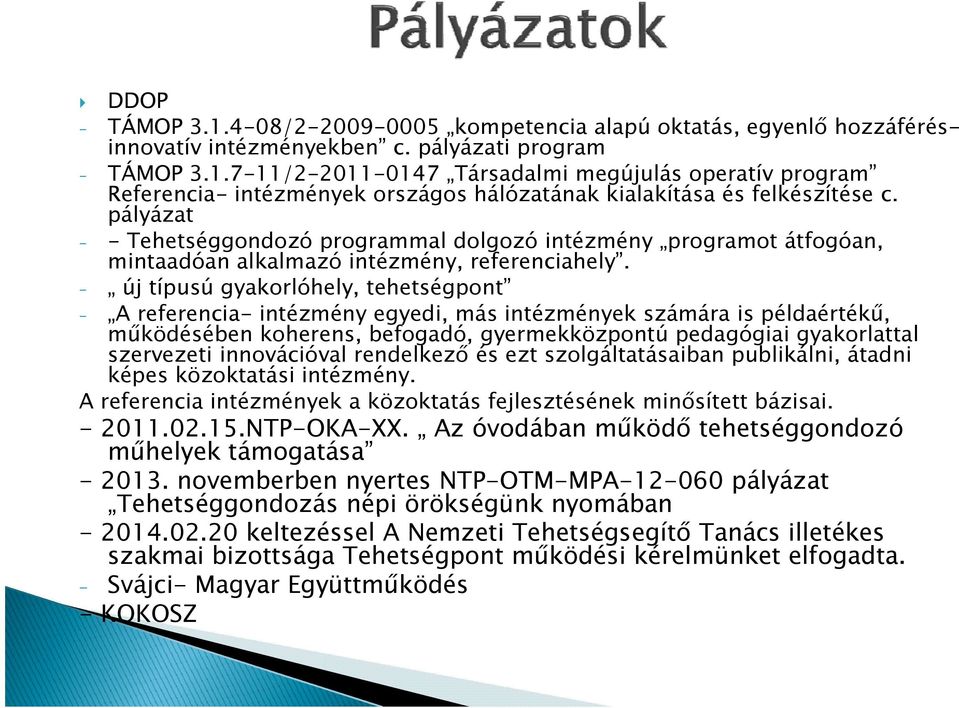 Pályázatok

DDOP

- TÁMOP 3.1.4-08/2-2009-0005 „kompetencia alapú oktatás, egyenlő hozzáférés- innovatív intézményekben” c. pályázati program

- TÁMOP 3.1.7-11/2-2011-0147 „Társadalmi megújulás operatív program” Referencia- intézmények országos hálózatának kialakítása és felkészítése c. pályázat

- - Tehetséggondozó programmal dolgozó intézmény „programot átfogóan, mintaadóan alkalmazó intézmény, referenciahely”.

- „ új típusú gyakorlóhely, tehetségpont”

- „A referencia- intézmény egyedi, más intézmények számára is példaértékű, működésében koherens, befogadó, gyermekközpontú pedagógiai gyakorlattal szervezeti innovációval rendelkező és ezt szolgáltatásaiban publikálni, átadni képes közoktatási intézmény.

A referencia intézmények a közoktatás fejlesztésének minősített bázisai.

- 2011.02.15.NTP-OKA-XX. „ Az óvodában működő tehetséggondozó műhelyek támogatása”

- 2013. novemberben nyertes NTP-OTM-MPA-12-060 pályázat „Tehetséggondozás népi örökségünk nyomában

- 2014.02.20 keltezéssel A Nemzeti Tehetségsegítő Tanács illetékes szakmai bizottsága Tehetségpont működési kérelmünket elfogadta.

- Svájci- Magyar Együttműködés

- KOKOSZ